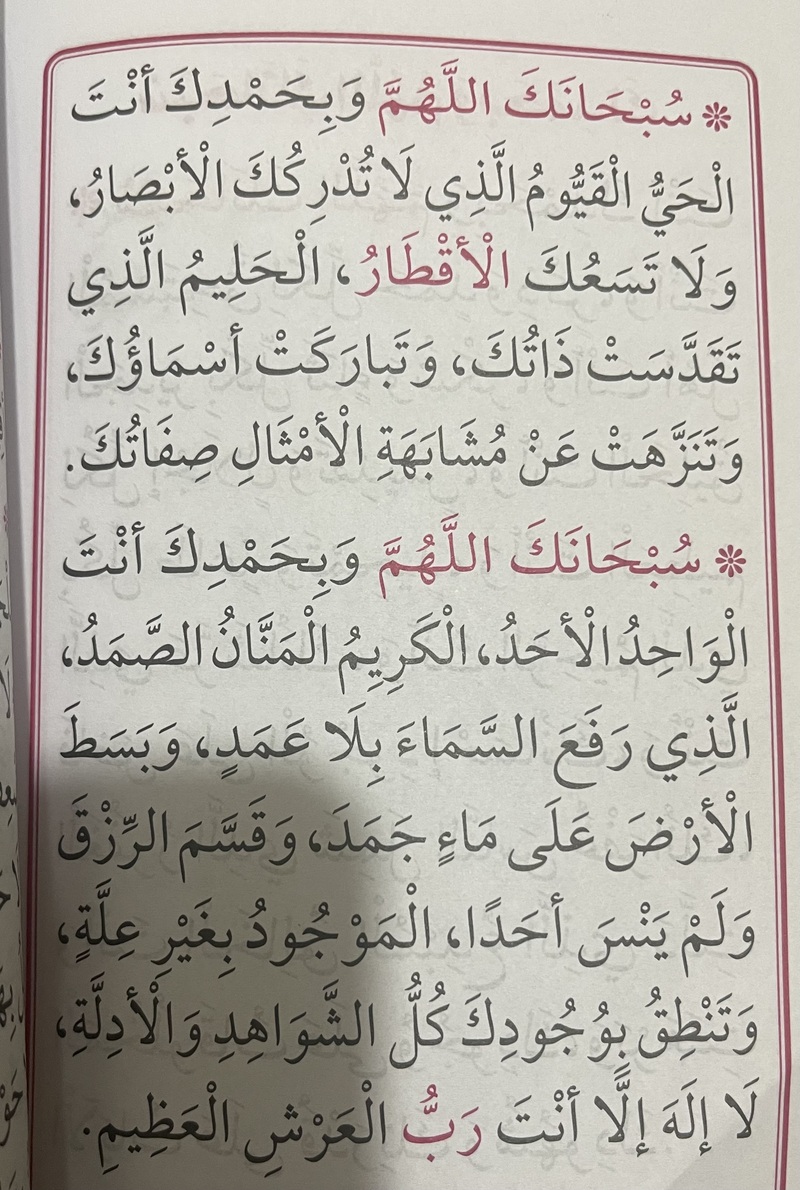 * سُبْحَانَكَ اللَّهُمَّ وَبِحَمْدِكَ أَنْتَ الْحَيُّ الْقَيُّومُ الَّذِي لَا تُدْرِكُكَ الْأَبْصَارُ، وَلَا تَسَعُكَ الْأَقْطَارُ، الْحَلِيمُ الَّذِي تَقَدَّسَتْ ذَاتُكَ، وَتَبَارَكَتْ أَسْمَاؤُكَ، وَتَنَزَّهَتْ عَنْ مُشَابَهَةِ الْأَمْثَالِ صِفَاتُكَ.

* سُبْحَانَكَ اللَّهُمَّ وَبِحَمْدِكَ أَنْتَ الْوَاحِدُ الْأَحَدُ، الْكَرِيمُ الْمَنَّانُ الصَّمَدُ، الَّذِي رَفَعَ السَّمَاءَ بِلَا عَمَدٍ، وَبَسَطَ الْأَرْضَ عَلَى مَاءٍ جَمَدَ، وَقَسَّمَ الرِّزْقَ وَلَمْ يَنْسَ أَحَدًا، الْمَوْجُودُ بِغَيْرِ عِلَّةٍ، وَتَنْطِقُ بِوُجُودِكَ كُلُّ الشَّوَاهِدِ وَالْأَدِلَّةِ، لَا إِلَهَ إِلَّا أَنْتَ رَبُّ الْعَرْشِ الْعَظِيمِ.